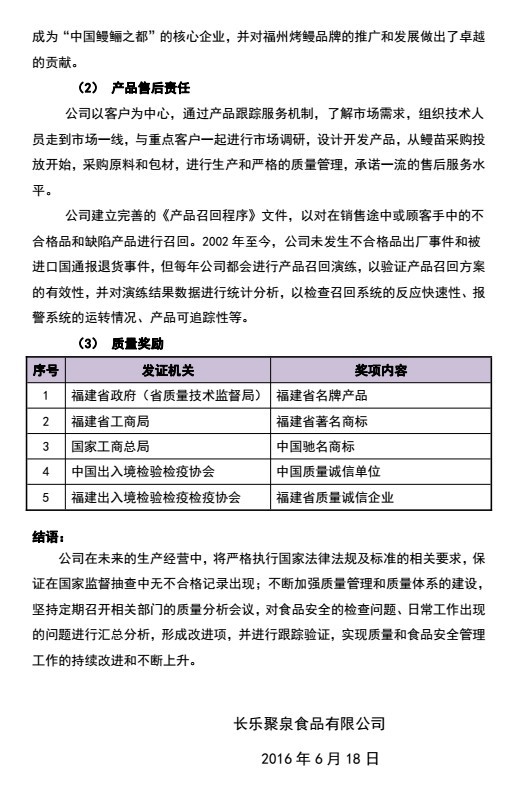 成为“中国鳗鲡之都”的核心企业，并对福州烤鳗品牌的推广和发展做出了卓越的贡献。

（2） 产品售后责任

公司以客户为中心，通过产品跟踪服务机制，了解市场需求，组织技术人员走到市场一线，与重点客户一起进行市场调研，设计开发产品，从鳗苗采购投放开始，采购原料和包材，进行生产和严格的质量管理，承诺一流的售后服务水平。

公司建立完善的《产品召回程序》文件，以对在销售途中或顾客手中的不合格品和缺陷产品进行召回。2002 年至今，公司未发生不合格品出厂事件和被进口国通报退货事件，但每年公司都会进行产品召回演练，以验证产品召回方案的有效性，并对演练结果数据进行统计分析，以检查召回系统的反应快速性、报警系统的运转情况、产品可追踪性等。

（3） 质量奖励

| 序号 | 发证机关 | 奖项内容 |
|---|---|---|
| 1 | 福建省政府（省质量技术监督局） | 福建省名牌产品 |
| 2 | 福建省工商局 | 福建省著名商标 |
| 3 | 国家工商总局 | 中国驰名商标 |
| 4 | 中国出入境检验检疫协会 | 中国质量诚信单位 |
| 5 | 福建出入境检验检疫检疫协会 | 福建省质量诚信企业 |

结语：

公司在未来的生产经营中，将严格执行国家法律法规及标准的相关要求，保证在国家监督抽查中无不合格记录出现；不断加强质量管理和质量体系的建设，坚持定期召开相关部门的质量分析会议，对食品安全的检查问题、日常工作出现的问题进行汇总分析，形成改进项，并进行跟踪验证，实现质量和食品安全管理工作的持续改进和不断上升。

长乐聚泉食品有限公司

2016 年 6 月 18 日